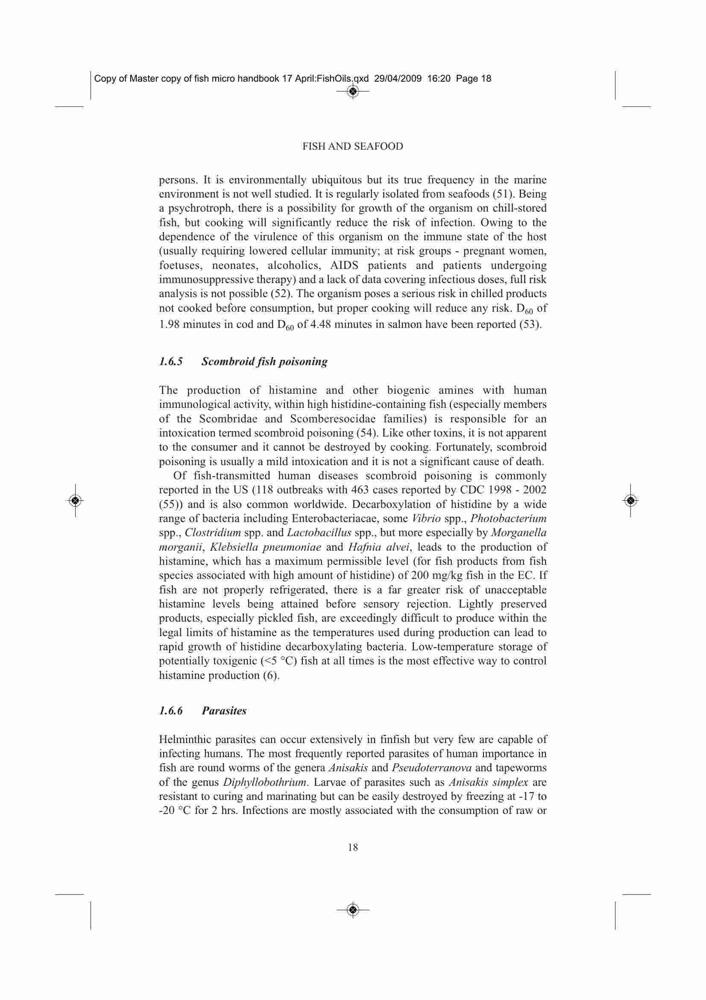 Copy of Master copy of fish micro handbook 17 April:FishOils.qxd 29/04/2009 16:20 Page 18

FISH AND SEAFOOD

persons. It is environmentally ubiquitous but its true frequency in the marine environment is not well studied. It is regularly isolated from seafoods (51). Being a psychrotroph, there is a possibility for growth of the organism on chill-stored fish, but cooking will significantly reduce the risk of infection. Owing to the dependence of the virulence of this organism on the immune state of the host (usually requiring lowered cellular immunity; at risk groups - pregnant women, foetuses, neonates, alcoholics, AIDS patients and patients undergoing immunosuppressive therapy) and a lack of data covering infectious doses, full risk analysis is not possible (52). The organism poses a serious risk in chilled products not cooked before consumption, but proper cooking will reduce any risk. $D_{60}$ of 1.98 minutes in cod and $D_{60}$ of 4.48 minutes in salmon have been reported (53).

1.6.5 Scombroid fish poisoning

The production of histamine and other biogenic amines with human immunological activity, within high histidine-containing fish (especially members of the Scombridae and Scomberesocidae families) is responsible for an intoxication termed scombroid poisoning (54). Like other toxins, it is not apparent to the consumer and it cannot be destroyed by cooking. Fortunately, scombroid poisoning is usually a mild intoxication and it is not a significant cause of death.

Of fish-transmitted human diseases scombroid poisoning is commonly reported in the US (118 outbreaks with 463 cases reported by CDC 1998 - 2002 (55)) and is also common worldwide. Decarboxylation of histidine by a wide range of bacteria including Enterobacteriacae, some Vibrio spp., Photobacterium spp., Clostridium spp. and Lactobacillus spp., but more especially by Morganella morganii, Klebsiella pneumoniae and Hafnia alvei, leads to the production of histamine, which has a maximum permissible level (for fish products from fish species associated with high amount of histidine) of 200 mg/kg fish in the EC. If fish are not properly refrigerated, there is a far greater risk of unacceptable histamine levels being attained before sensory rejection. Lightly preserved products, especially pickled fish, are exceedingly difficult to produce within the legal limits of histamine as the temperatures used during production can lead to rapid growth of histidine decarboxylating bacteria. Low-temperature storage of potentially toxigenic (<5 °C) fish at all times is the most effective way to control histamine production (6).

1.6.6 Parasites

Helminthic parasites can occur extensively in finfish but very few are capable of infecting humans. The most frequently reported parasites of human importance in fish are round worms of the genera Anisakis and Pseudoterranova and tapeworms of the genus Diphyllobothrium. Larvae of parasites such as Anisakis simplex are resistant to curing and marinating but can be easily destroyed by freezing at -17 to -20 °C for 2 hrs. Infections are mostly associated with the consumption of raw or

18